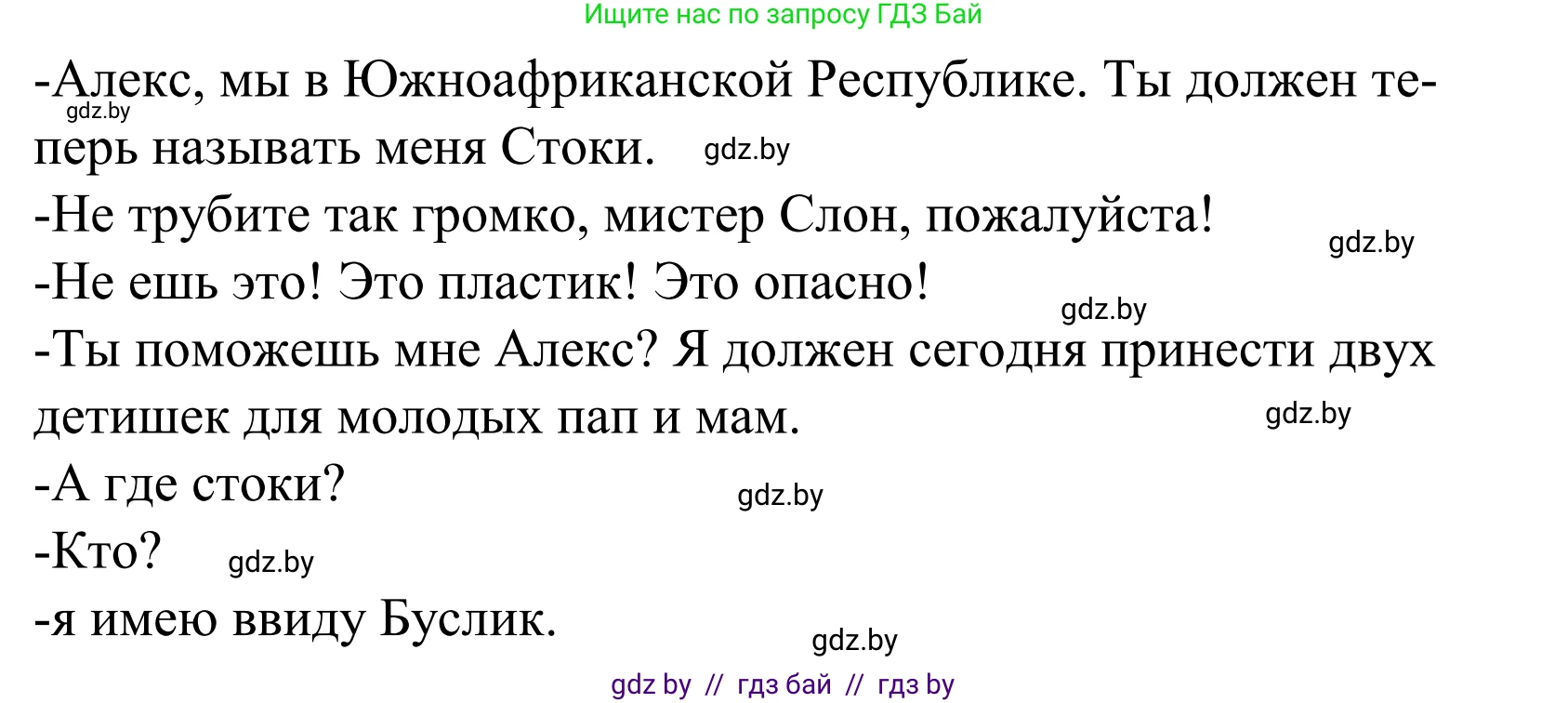 Ищите нас по запросу ГДЗ Бай

-Алекс, мы в Южноафриканской Республике. Ты должен теперь называть меня Стоки.

gdz.by

gdz.by

-Не трубите так громко, мистер Слон, пожалуйста!

gdz.by

-Не ешь это! Это пластик! Это опасно!

gdz.by

-Ты поможешь мне Алекс? Я должен сегодня принести двух детишек для молодых пап и мам.

gdz.by

-А где стоки?

gdz.by

-Кто?

gdz.by

-я имею ввиду Буслик.

gdz.by

gdz by // гдз бай // гдз by